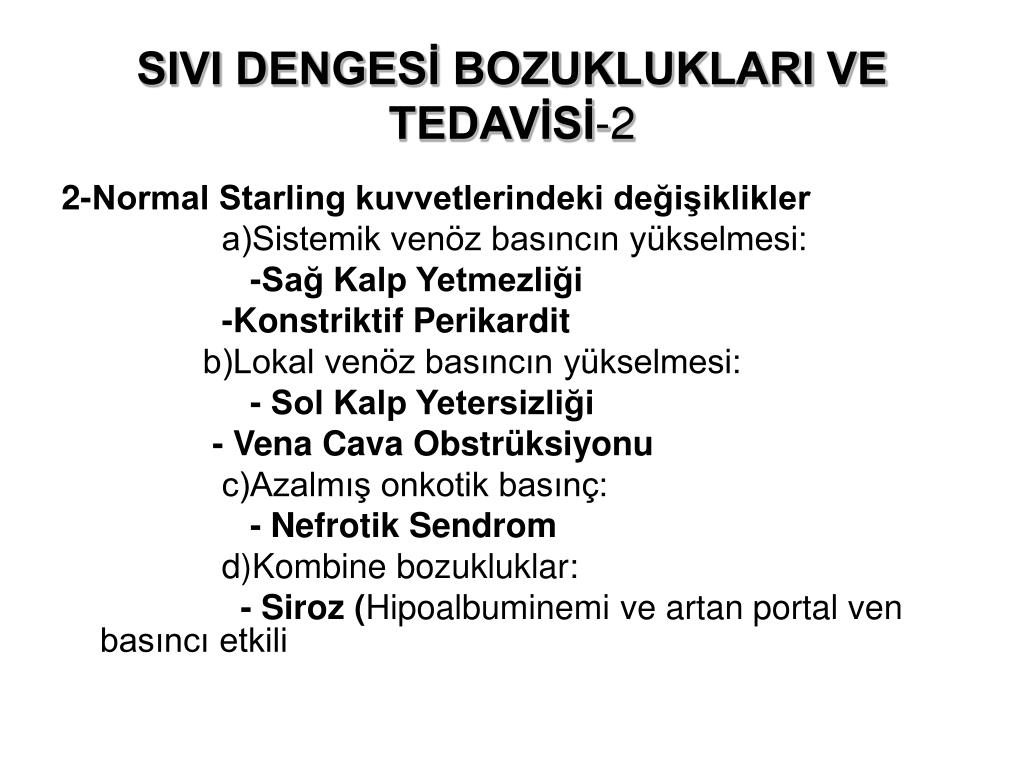 SIVI DENGESİ BOZUKLUKLARI VE TEDAVİSİ-2

2-Normal Starling kuvvetlerindeki değişiklikler

a)Sistemik venöz basıncın yükselmesi:

-Sağ Kalp Yetmezliği

-Konstriktif Perikardit

b)Lokal venöz basıncın yükselmesi:

- Sol Kalp Yetersizliği

- Vena Cava Obstrüksiyonu

c)Azalmış onkotik basınç:

- Nefrotik Sendrom

d)Kombine bozukluklar:

- Siroz (Hipoalbuminemi ve artan portal ven basıncı etkili